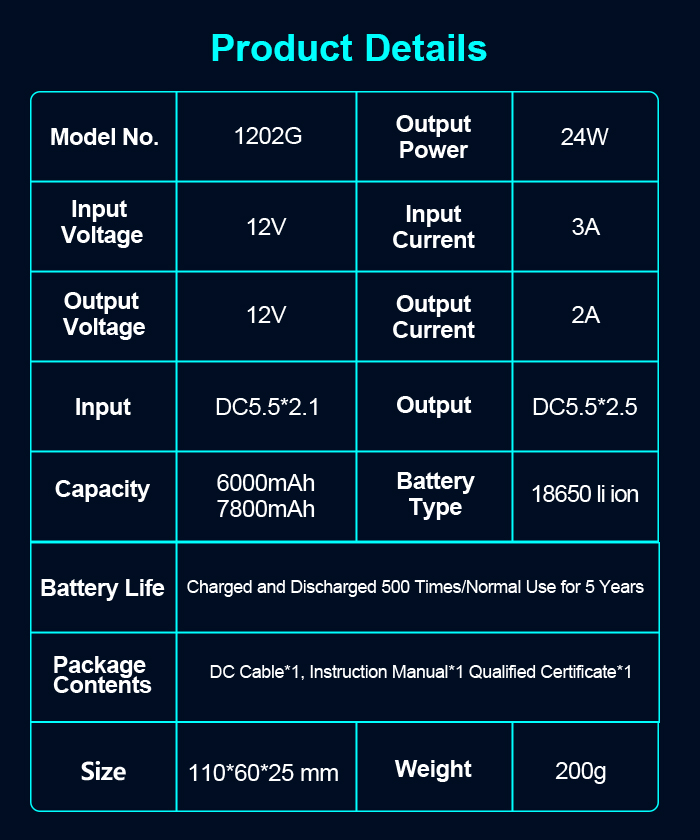 Product Details

| Model No. | 1202G | Output Power | 24W |
|---|---|---|---|
| Input Voltage | 12V | Input Current | 3A |
| Output Voltage | 12V | Output Current | 2A |
| Input | DC5.5*2.1 | Output | DC5.5*2.5 |
| Capacity | 6000mAh 7800mAh | Battery Type | 18650 li ion |
| Battery Life | Charged and Discharged 500 Times/Normal Use for 5 Years | | |
| Package Contents | DC Cable*1, Instruction Manual*1 Qualified Certificate*1 | | |
| Size | 110*60*25 mm | Weight | 200g |